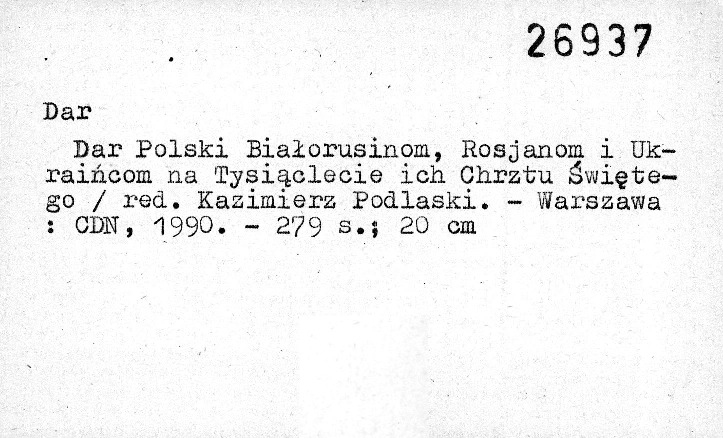 26937

Dar

Dar Polski Białorusinom, Rosjanom i Ukraińcom na Tysiąclecie ich Chrztu Świętego / red. Kazimierz Podlaski. - Warszawa : CDN, 1990. - 279 s.; 20 cm